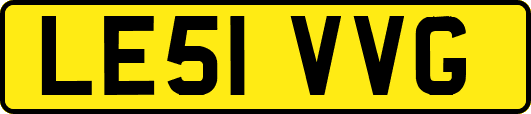 LE51 VVG